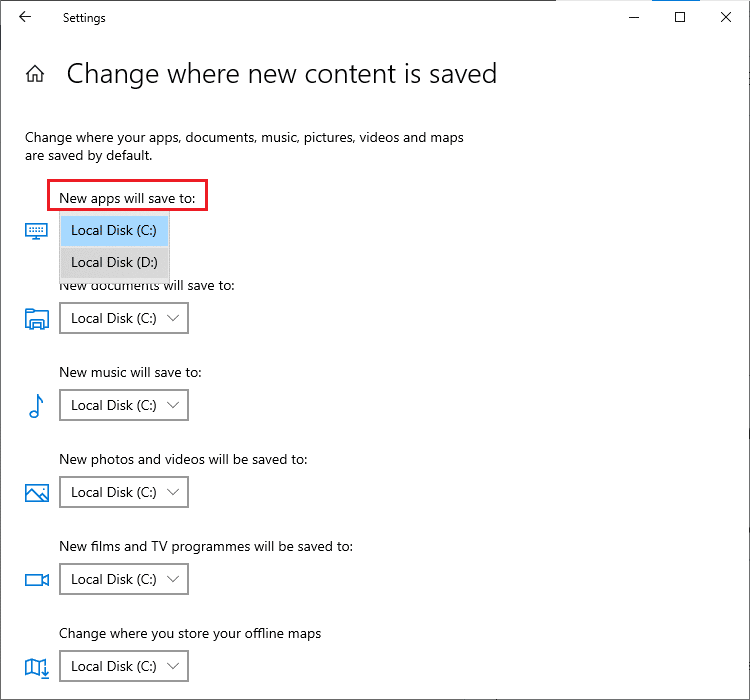 Settings

Change where new content is saved

Change where your apps, documents, music, pictures, videos and maps are saved by default.

New apps will save to:

Local Disk (C:)

Local Disk (D:)

New documents will save to:

Local Disk (C:)

New music will save to:

Local Disk (C:)

New photos and videos will be saved to:

Local Disk (C:)

New films and TV programmes will be saved to:

Local Disk (C:)

Change where you store your offline maps

Local Disk (C:)